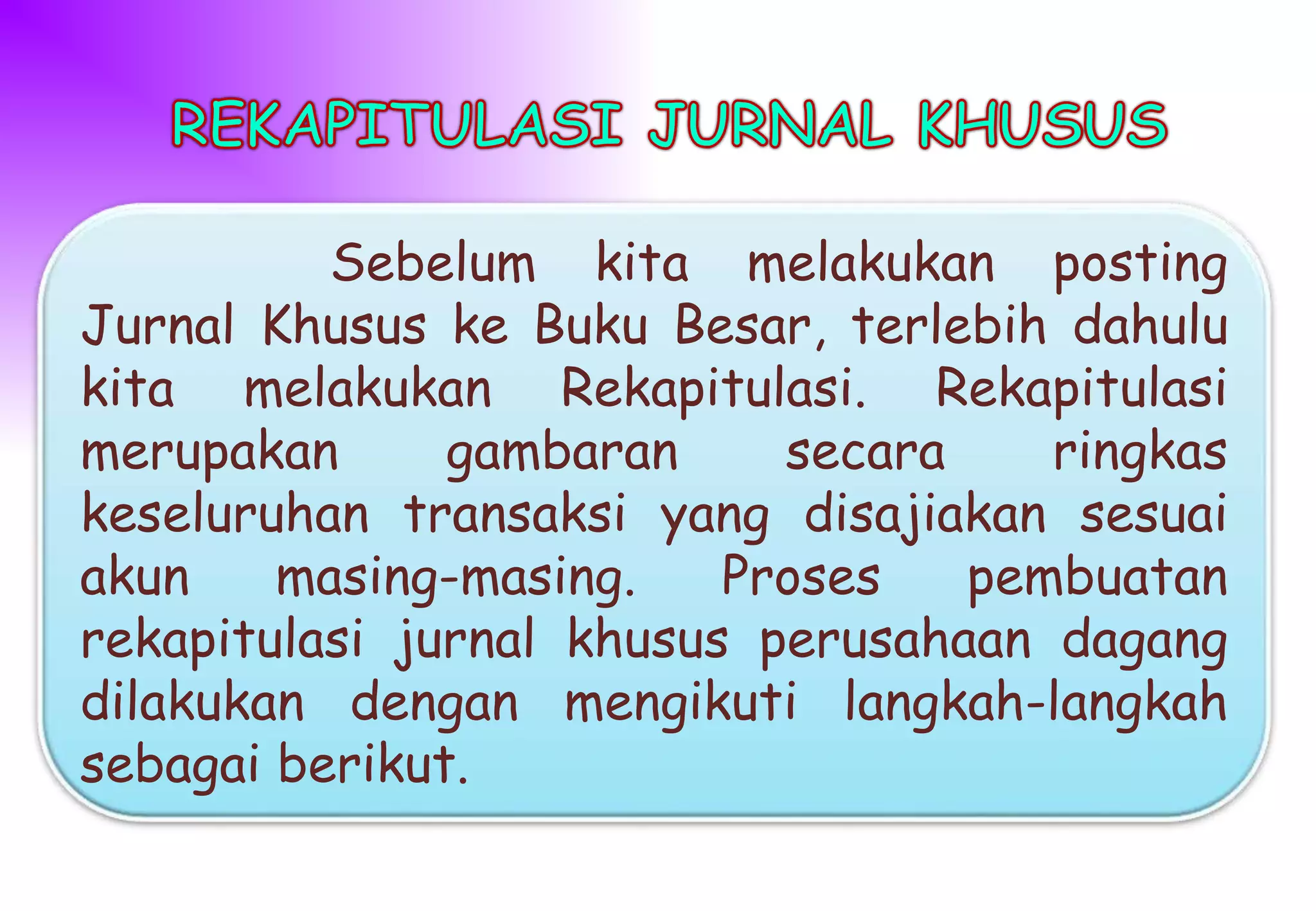 REKAPITULASI JURNAL KHUSUS

Sebelum kita melakukan posting Jurnal Khusus ke Buku Besar, terlebih dahulu kita melakukan Rekapitulasi. Rekapitulasi merupakan gambaran secara ringkas keseluruhan transaksi yang disajiakan sesuai akun masing-masing. Proses pembuatan rekapitulasi jurnal khusus perusahaan dagang dilakukan dengan mengikuti langkah-langkah sebagai berikut.